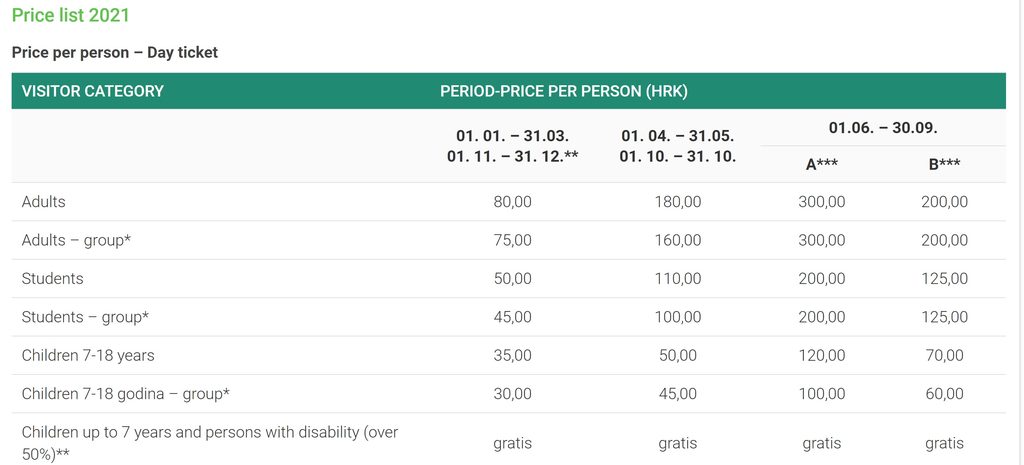 Price list 2021

Price per person – Day ticket

| VISITOR CATEGORY | PERIOD-PRICE PER PERSON (HRK) | | | |
|---|---|---|---|---|
| | 01. 01. – 31.03. 01. 11. – 31. 12.** | 01. 04. – 31.05. 01. 10. – 31. 10. | 01.06. – 30.09. A*** | 01.06. – 30.09. B*** |
| Adults | 80,00 | 180,00 | 300,00 | 200,00 |
| Adults – group* | 75,00 | 160,00 | 300,00 | 200,00 |
| Students | 50,00 | 110,00 | 200,00 | 125,00 |
| Students – group* | 45,00 | 100,00 | 200,00 | 125,00 |
| Children 7-18 years | 35,00 | 50,00 | 120,00 | 70,00 |
| Children 7-18 godina – group* | 30,00 | 45,00 | 100,00 | 60,00 |
| Children up to 7 years and persons with disability (over 50%)** | gratis | gratis | gratis | gratis |